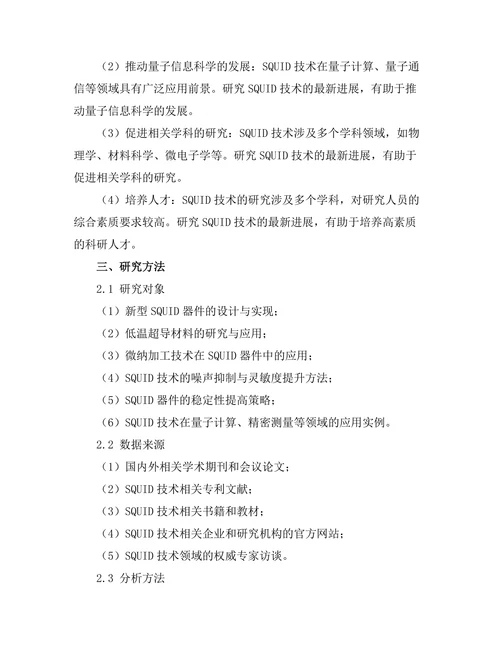 （2）推动量子信息科学的发展：SQUID 技术在量子计算、量子通信等领域具有广泛应用前景。研究 SQUID 技术的最新进展，有助于推动量子信息科学的发展。

（3）促进相关学科的研究：SQUID 技术涉及多个学科领域，如物理学、材料科学、微电子学等。研究 SQUID 技术的最新进展，有助于促进相关学科的研究。

（4）培养人才：SQUID 技术的研究涉及多个学科，对研究人员的综合素质要求较高。研究 SQUID 技术的最新进展，有助于培养高素质的科研人才。

三、研究方法

2.1 研究对象

（1）新型 SQUID 器件的设计与实现；

（2）低温超导材料的研究与应用；

（3）微纳加工技术在 SQUID 器件中的应用；

（4）SQUID 技术的噪声抑制与灵敏度提升方法；

（5）SQUID 器件的稳定性提高策略；

（6）SQUID 技术在量子计算、精密测量等领域的应用实例。

2.2 数据来源

（1）国内外相关学术期刊和会议论文；

（2）SQUID 技术相关专利文献；

（3）SQUID 技术相关书籍和教材；

（4）SQUID 技术相关企业和研究机构的官方网站；

（5）SQUID 技术领域的权威专家访谈。

2.3 分析方法